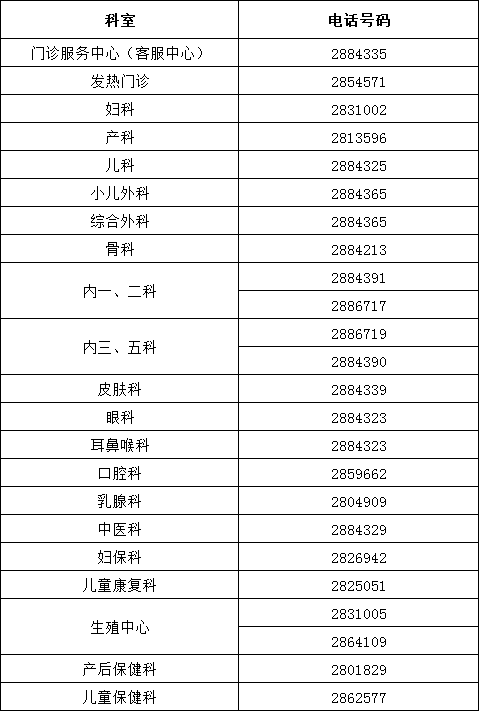 | 科室 | 电话号码 |
|---|---|
| 门诊服务中心（客服中心） | 2884335 |
| 发热门诊 | 2854571 |
| 妇科 | 2831002 |
| 产科 | 2813596 |
| 儿科 | 2884325 |
| 小儿外科 | 2884365 |
| 综合外科 | 2884365 |
| 骨科 | 2884213 |
| 内一、二科 | 2884391 |
| | 2886717 |
| 内三、五科 | 2886719 |
| | 2884390 |
| 皮肤科 | 2884339 |
| 眼科 | 2884323 |
| 耳鼻喉科 | 2884323 |
| 口腔科 | 2859662 |
| 乳腺科 | 2804909 |
| 中医科 | 2884329 |
| 妇保科 | 2826942 |
| 儿童康复科 | 2825051 |
| 生殖中心 | 2831005 |
| | 2864109 |
| 产后保健科 | 2801829 |
| 儿童保健科 | 2862577 |